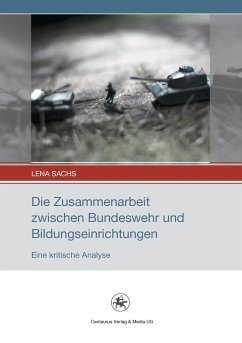 LENA SACHS

Die Zusammenarbeit zwischen Bundeswehr und Bildungseinrichtungen

Eine kritische Analyse

Centaurus Verlag & Media UG